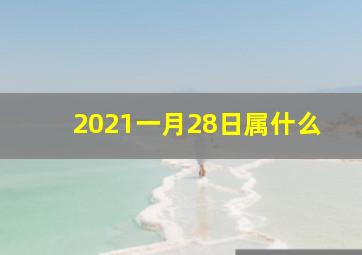 2021一月28日属什么